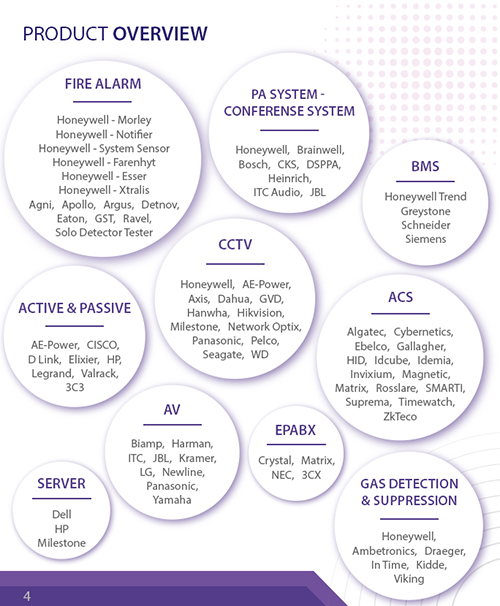 PRODUCT OVERVIEW

FIRE ALARM

Honeywell - Morley
Honeywell - Notifier
Honeywell - System Sensor
Honeywell - Farenhyt
Honeywell - Esser
Honeywell - Xtralis
Agni, Apollo, Argus, Detnov, Eaton, GST, Ravel, Solo Detector Tester

PA SYSTEM - CONFERENSE SYSTEM

Honeywell, Brainwell, Bosch, CKS, DSPPA, Heinrich, ITC Audio, JBL

BMS

Honeywell Trend
Greystone
Schneider
Siemens

CCTV

Honeywell, AE-Power, Axis, Dahua, GVD, Hanwha, Hikvision, Milestone, Network Optix, Panasonic, Pelco, Seagate, WD

ACTIVE & PASSIVE

AE-Power, CISCO, D Link, Elixier, HP, Legrand, Valrack, 3C3

ACS

Algatec, Cybernetics, Ebelco, Gallagher, HID, Idcube, Idemia, Invixium, Magnetic, Matrix, Rosslare, SMARTI, Suprema, Timewatch, ZkTeco

AV

Biamp, Harman, ITC, JBL, Kramer, LG, Newline, Panasonic, Yamaha

EPABX

Crystal, Matrix, NEC, 3CX

SERVER

Dell
HP
Milestone

GAS DETECTION & SUPPRESSION

Honeywell, Ambetronics, Draeger, In Time, Kidde, Viking

4